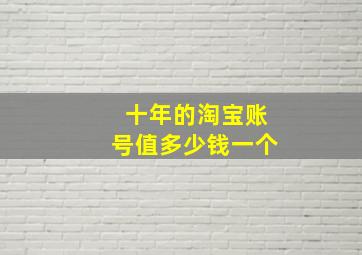 十年的淘宝账号值多少钱一个